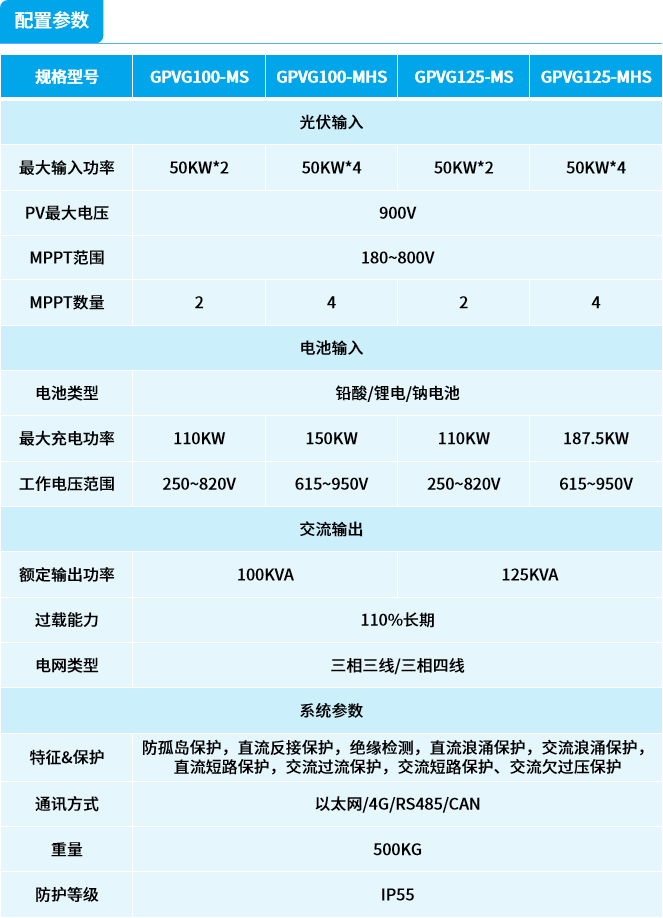 配置参数

| 规格型号 | GPVG100-MS | GPVG100-MHS | GPVG125-MS | GPVG125-MHS |
|---|---|---|---|---|
| 光伏输入 | | | | |
| 最大输入功率 | 50KW*2 | 50KW*4 | 50KW*2 | 50KW*4 |
| PV最大电压 | 900V | | | |
| MPPT范围 | 180~800V | | | |
| MPPT数量 | 2 | 4 | 2 | 4 |
| 电池输入 | | | | |
| 电池类型 | 铅酸/锂电/钠电池 | | | |
| 最大充电功率 | 110KW | 150KW | 110KW | 187.5KW |
| 工作电压范围 | 250~820V | 615~950V | 250~820V | 615~950V |
| 交流输出 | | | | |
| 额定输出功率 | 100KVA | | 125KVA | |
| 过载能力 | 110%长期 | | | |
| 电网类型 | 三相三线/三相四线 | | | |
| 系统参数 | | | | |
| 特征&保护 | 防孤岛保护，直流反接保护，绝缘检测，直流浪涌保护，交流浪涌保护，直流短路保护，交流过流保护，交流短路保护、交流欠过压保护 | | | |
| 通讯方式 | 以太网/4G/RS485/CAN | | | |
| 重量 | 500KG | | | |
| 防护等级 | IP55 | | | |